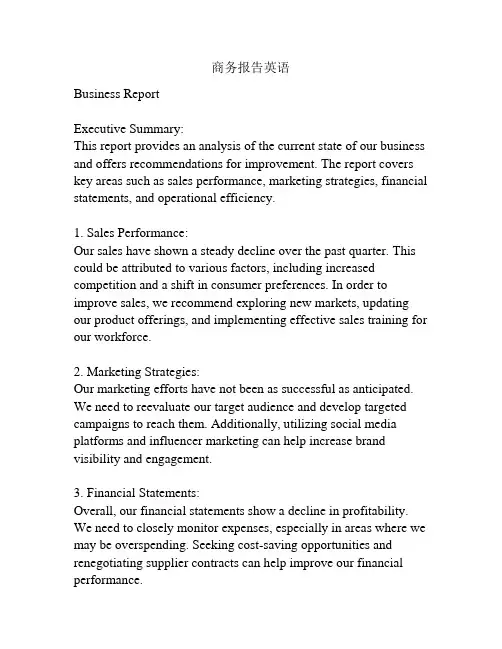 商务报告英语

Business Report

Executive Summary:
This report provides an analysis of the current state of our business and offers recommendations for improvement. The report covers key areas such as sales performance, marketing strategies, financial statements, and operational efficiency.

1. Sales Performance:
Our sales have shown a steady decline over the past quarter. This could be attributed to various factors, including increased competition and a shift in consumer preferences. In order to improve sales, we recommend exploring new markets, updating our product offerings, and implementing effective sales training for our workforce.

2. Marketing Strategies:
Our marketing efforts have not been as successful as anticipated. We need to reevaluate our target audience and develop targeted campaigns to reach them. Additionally, utilizing social media platforms and influencer marketing can help increase brand visibility and engagement.

3. Financial Statements:
Overall, our financial statements show a decline in profitability. We need to closely monitor expenses, especially in areas where we may be overspending. Seeking cost-saving opportunities and renegotiating supplier contracts can help improve our financial performance.